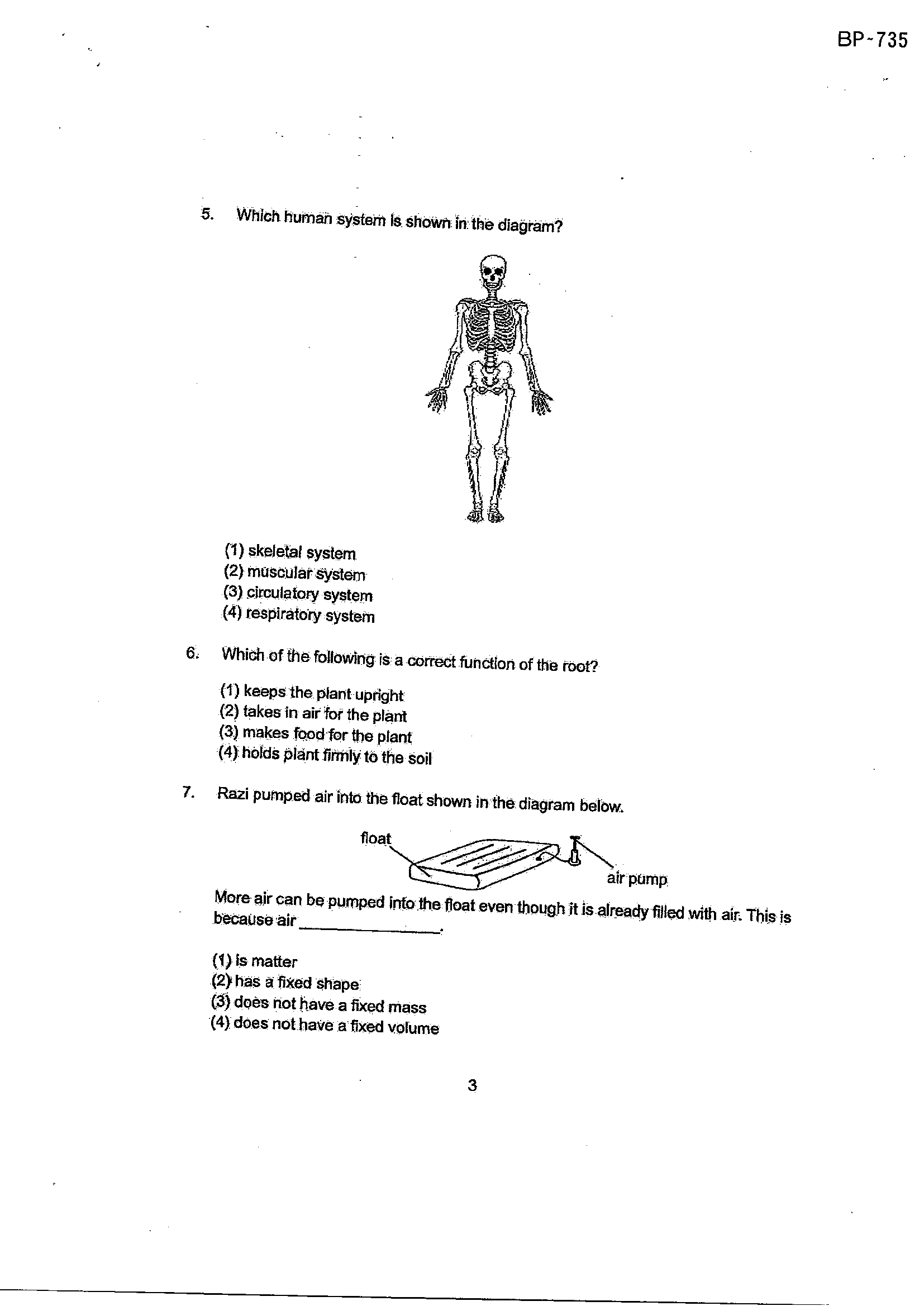 BP-735

5. Which human system is shown in the diagram?

(1) skeletal system
(2) muscular system
(3) circulatory system
(4) respiratory system

6. Which of the following is a correct function of the root?

(1) keeps the plant upright
(2) takes in air for the plant
(3) makes food for the plant
(4) holds plant firmly to the soil

7. Razi pumped air into the float shown in the diagram below.

float

air pump

More air can be pumped into the float even though it is already filled with air. This is because air ____.

(1) is matter
(2) has a fixed shape
(3) does not have a fixed mass
(4) does not have a fixed volume

3